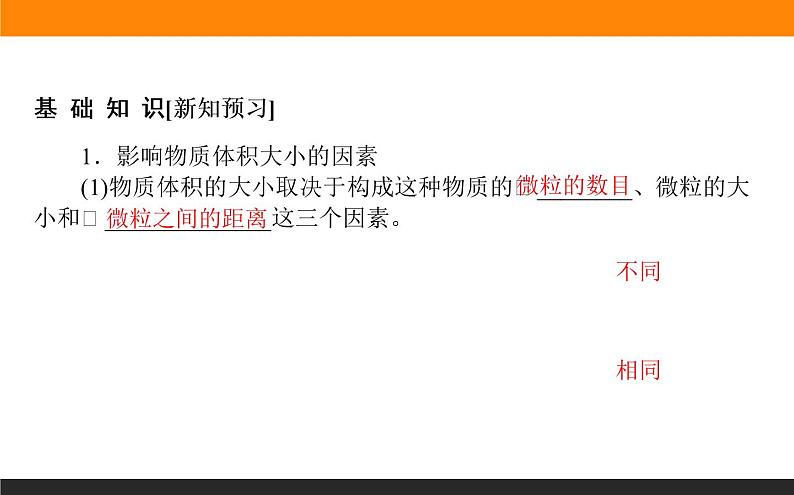 基 础 知 识[新知预习]

1．影响物质体积大小的因素

(1)物质体积的大小取决于构成这种物质的微粒的数目、微粒的大小和□ 微粒之间的距离这三个因素。

不同

相同